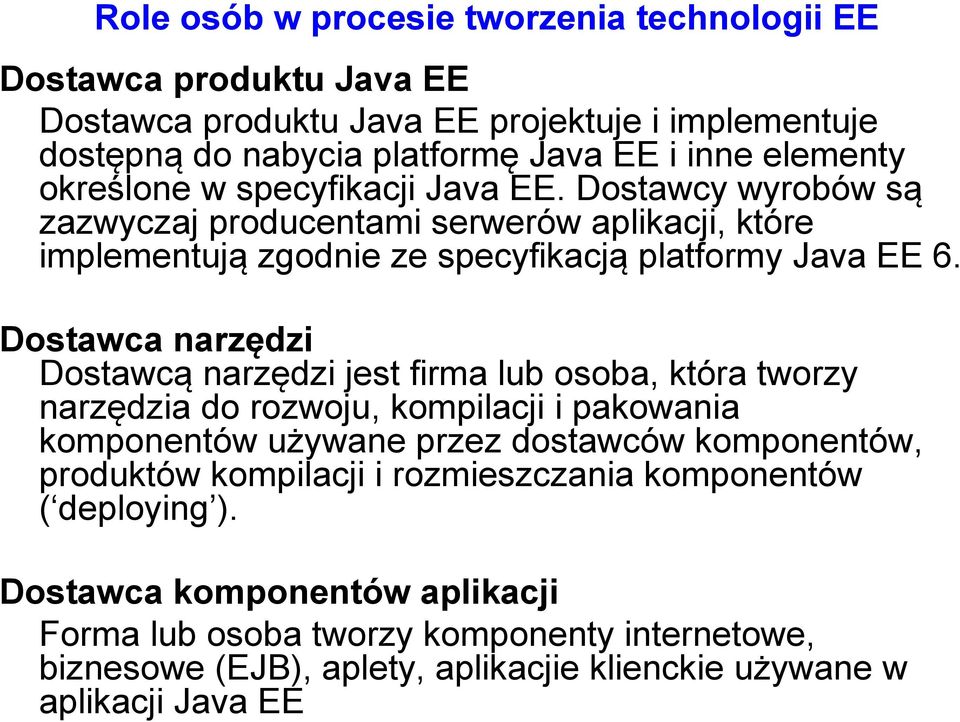 Role osób w procesie tworzenia technologii EE

Dostawca produktu Java EE

Dostawca produktu Java EE projektuje i implementuje dostępną do nabycia platformę Java EE i inne elementy określone w specyfikacji Java EE. Dostawcy wyrobów są zazwyczaj producentami serwerów aplikacji, które implementują zgodnie ze specyfikacją platformy Java EE 6.

Dostawca narzędzi

Dostawcą narzędzi jest firma lub osoba, która tworzy narzędzia do rozwoju, kompilacji i pakowania komponentów używane przez dostawców komponentów, produktów kompilacji i rozmieszczania komponentów (‘deploying’).

Dostawca komponentów aplikacji

Forma lub osoba tworzy komponenty internetowe, biznesowe (EJB), aplety, aplikacjie klienckie używane w aplikacji Java EE